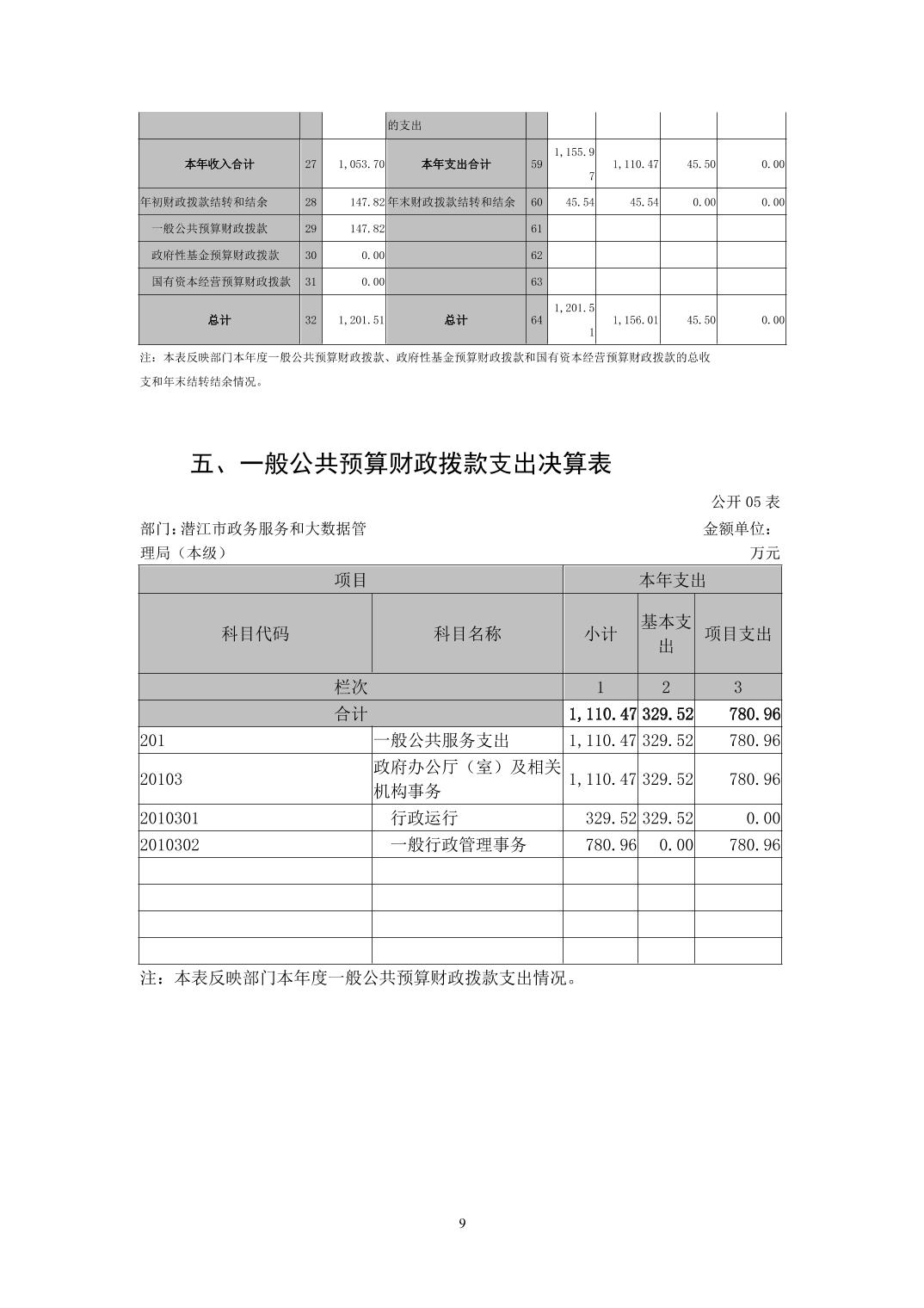 |  |  |  | 的支出 |  |  |  |  |  |
|---|---|---|---|---|---|---|---|---|
| 本年收入合计 | 27 | 1,053.70 | 本年支出合计 | 59 | 1,155.97 | 1,110.47 | 45.50 | 0.00 |
| 年初财政拨款结转和结余 | 28 | 147.82 | 年末财政拨款结转和结余 | 60 | 45.54 | 45.54 | 0.00 | 0.00 |
| 一般公共预算财政拨款 | 29 | 147.82 |  | 61 |  |  |  |  |
| 政府性基金预算财政拨款 | 30 | 0.00 |  | 62 |  |  |  |  |
| 国有资本经营预算财政拨款 | 31 | 0.00 |  | 63 |  |  |  |  |
| 总计 | 32 | 1,201.51 | 总计 | 64 | 1,201.51 | 1,156.01 | 45.50 | 0.00 |

注：本表反映部门本年度一般公共预算财政拨款、政府性基金预算财政拨款和国有资本经营预算财政拨款的总收支和年末结转结余情况。

五、一般公共预算财政拨款支出决算表

公开 05 表

部门：潜江市政务服务和大数据管理局（本级） 金额单位：万元

| 项目 |  | 本年支出 |  |  |
|---|---|---|---|---|
| 科目代码 | 科目名称 | 小计 | 基本支出 | 项目支出 |
| 栏次 |  | 1 | 2 | 3 |
| 合计 |  | 1,110.47 | 329.52 | 780.96 |
| 201 | 一般公共服务支出 | 1,110.47 | 329.52 | 780.96 |
| 20103 | 政府办公厅（室）及相关机构事务 | 1,110.47 | 329.52 | 780.96 |
| 2010301 | 行政运行 | 329.52 | 329.52 | 0.00 |
| 2010302 | 一般行政管理事务 | 780.96 | 0.00 | 780.96 |
|  |  |  |  |  |
|  |  |  |  |  |
|  |  |  |  |  |
|  |  |  |  |  |

注：本表反映部门本年度一般公共预算财政拨款支出情况。

9